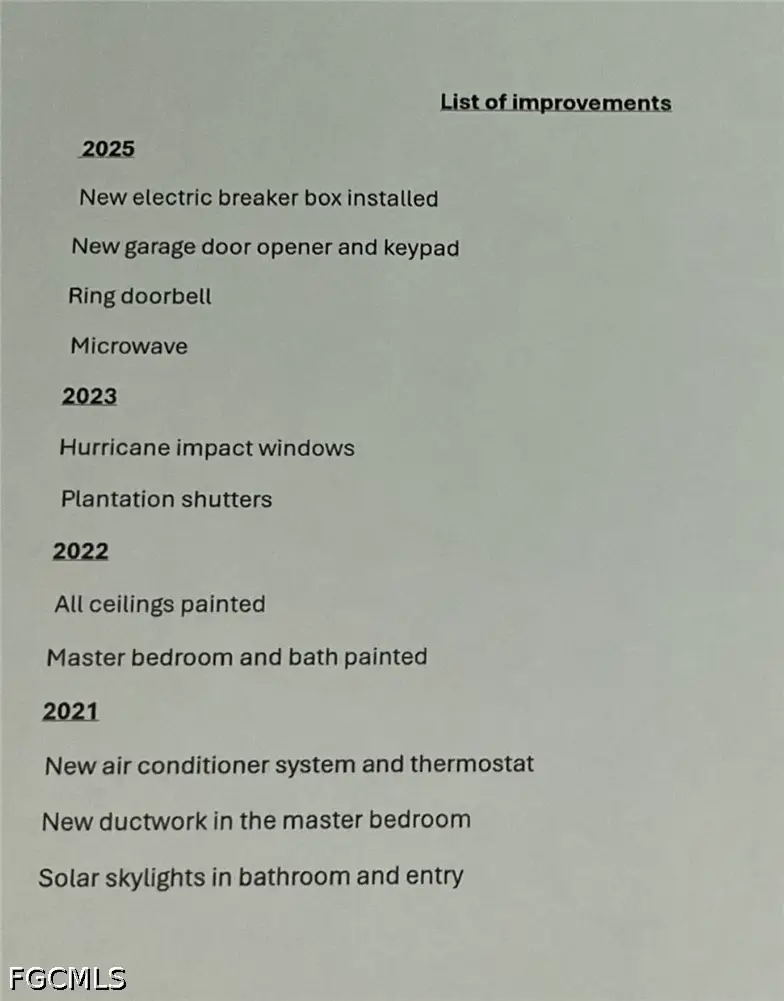 List of improvements

2025

New electric breaker box installed

New garage door opener and keypad

Ring doorbell

Microwave

2023

Hurricane impact windows

Plantation shutters

2022

All ceilings painted

Master bedroom and bath painted

2021

New air conditioner system and thermostat

New ductwork in the master bedroom

Solar skylights in bathroom and entry

FGCMLS